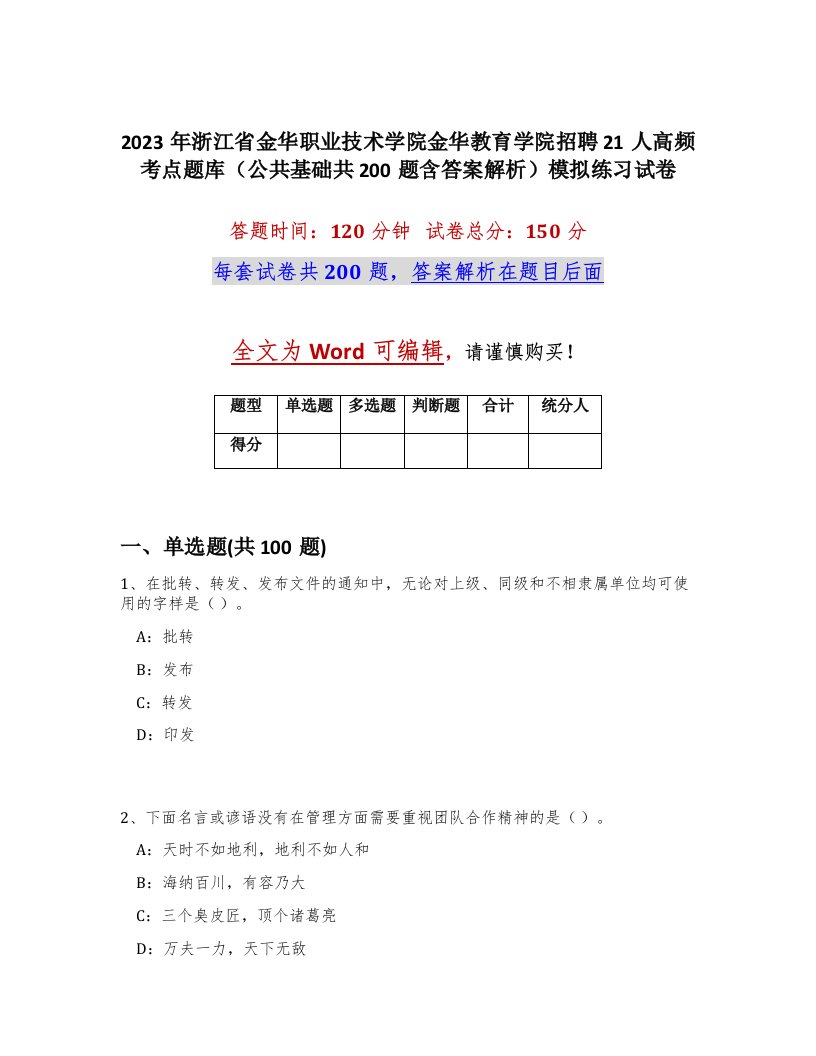 2023 年浙江省金华职业技术学院金华教育学院招聘 21 人高频考点题库（公共基础共 200 题含答案解析）模拟练习试卷

答题时间：120 分钟　试卷总分：150 分

每套试卷共 200 题，答案解析在题目后面

全文为 Word 可编辑，请谨慎购买！

| 题型 | 单选题 | 多选题 | 判断题 | 合计 | 统分人 |
|---|---|---|---|---|---|
| 得分 | | | | | |

一、单选题(共 100 题)

1、在批转、转发、发布文件的通知中，无论对上级、同级和不相隶属单位均可使用的字样是（ ）。

A：批转

B：发布

C：转发

D：印发

2、下面名言或谚语没有在管理方面需要重视团队合作精神的是（ ）。

A：天时不如地利，地利不如人和

B：海纳百川，有容乃大

C：三个臭皮匠，顶个诸葛亮

D：万夫一力，天下无敌